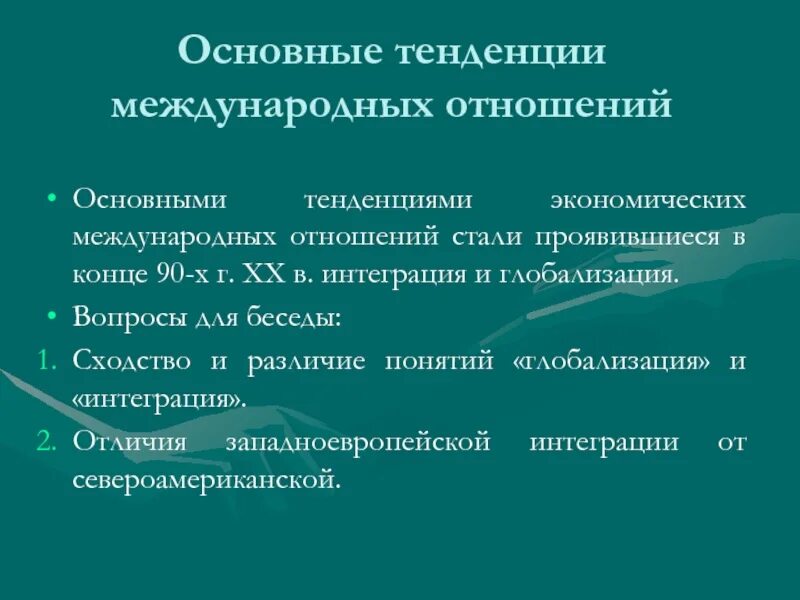 Основные тенденции международных отношений

• Основными тенденциями экономических международных отношений стали проявившиеся в конце 90-х г. XX в. интеграция и глобализация.
• Вопросы для беседы:
1. Сходство и различие понятий «глобализация» и «интеграция».
2. Отличия западноевропейской интеграции от североамериканской.